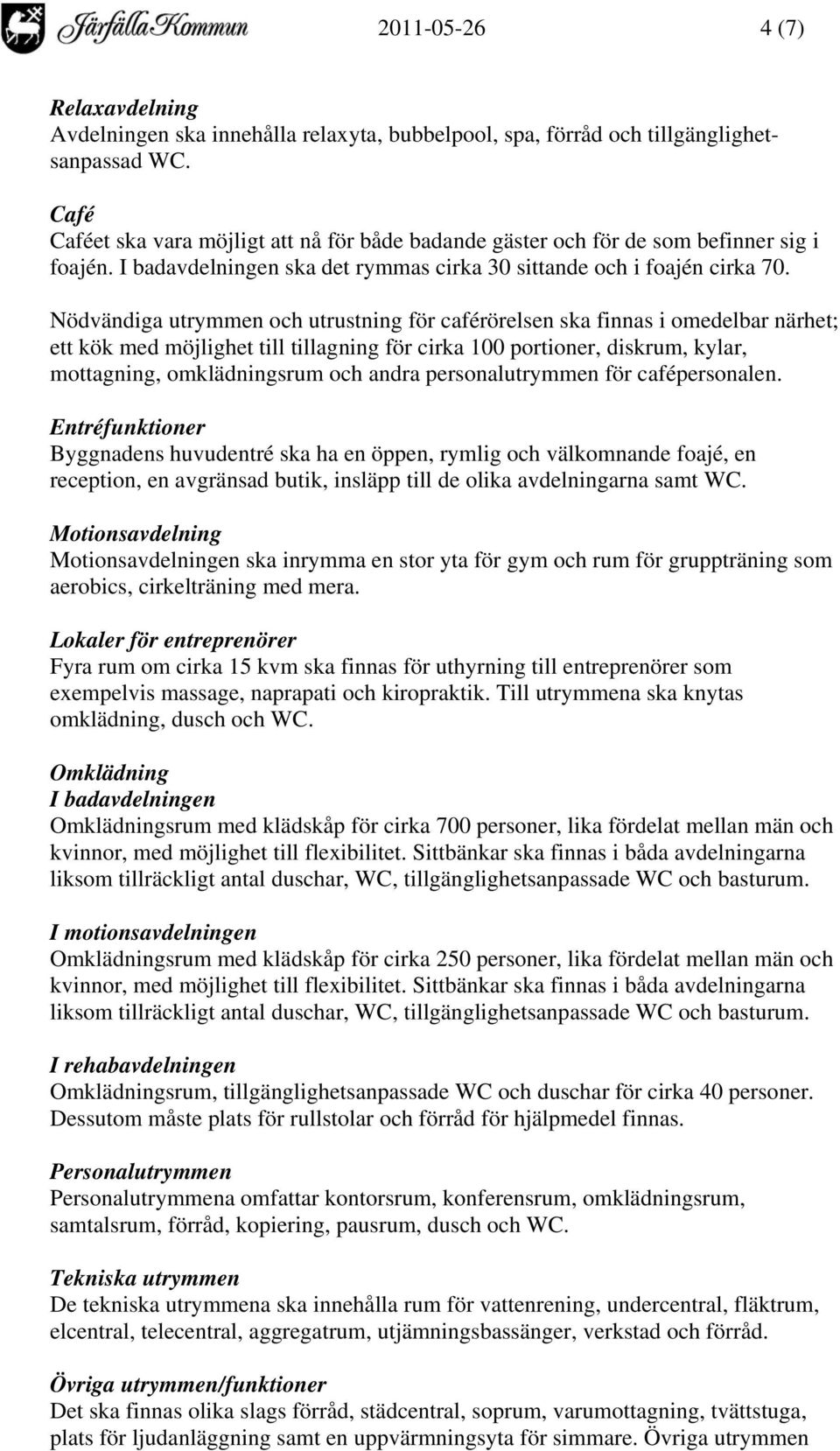 Järfälla Kommun 2011-05-26 4 (7)

Relaxavdelning
Avdelningen ska innehålla relaxyta, bubbelpool, spa, förråd och tillgänglighetsanpassad WC.

Café
Caféet ska vara möjligt att nå för både badande gäster och för de som befinner sig i foajén. I badavdelningen ska det rymmas cirka 30 sittande och i foajén cirka 70.

Nödvändiga utrymmen och utrustning för cafërörelsen ska finnas i omedelbar närhet; ett kök med möjlighet till tillagning för cirka 100 portioner, diskrum, kylar, mottagning, omklädningsrum och andra personalutrymmen för cafépersonalen.

Entréfunktioner
Byggnadens huvudentré ska ha en öppen, rymlig och välkomnande foajé, en reception, en avgränsad butik, insläpp till de olika avdelningarna samt WC.

Motionsavdelning
Motionsavdelningen ska inrymma en stor yta för gym och rum för gruppträning som aerobics, cirkelträning med mera.

Lokaler för entreprenörer
Fyra rum om cirka 15 kvm ska finnas för uthyrning till entreprenörer som exempelvis massage, naprapati och kiropraktik. Till utrymmena ska knytas omklädning, dusch och WC.

Omklädning
I badavdelningen
Omklädningsrum med klädskåp för cirka 700 personer, lika fördelat mellan män och kvinnor, med möjlighet till flexibilitet. Sittbänkar ska finnas i båda avdelningarna liksom tillräckligt antal duschar, WC, tillgänglighetsanpassade WC och basturum.

I motionsavdelningen
Omklädningsrum med klädskåp för cirka 250 personer, lika fördelat mellan män och kvinnor, med möjlighet till flexibilitet. Sittbänkar ska finnas i båda avdelningarna liksom tillräckligt antal duschar, WC, tillgänglighetsanpassade WC och basturum.

I rehabavdelningen
Omklädningsrum, tillgänglighetsanpassade WC och duschar för cirka 40 personer. Dessutom måste plats för rullstolar och förråd för hjälpmedel finnas.

Personalutrymmen
Personalutrymmena omfattar kontorsrum, konferensrum, omklädningsrum, samtalsrum, förråd, kopiering, pausrum, dusch och WC.

Tekniska utrymmen
De tekniska utrymmena ska innehålla rum för vattenrening, undercentral, fläktrum, elcentral, telecentral, aggregatrum, utjämningsbassänger, verkstad och förråd.

Övriga utrymmen/funktioner
Det ska finnas olika slags förråd, städcentral, soprum, varumottagning, tvättstuga, plats för ljudanläggning samt en uppvärmningsyta för simmare. Övriga utrymmen